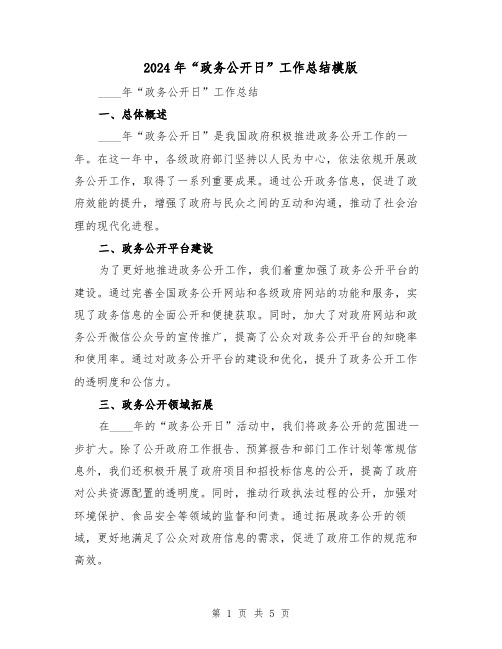 2024年“政务公开日”工作总结模版

____年“政务公开日”工作总结

一、总体概述

____年“政务公开日”是我国政府积极推进政务公开工作的一年。在这一年中，各级政府部门坚持以人民为中心，依法依规开展政务公开工作，取得了一系列重要成果。通过公开政务信息，促进了政府效能的提升，增强了政府与民众之间的互动和沟通，推动了社会治理的现代化进程。

二、政务公开平台建设

为了更好地推进政务公开工作，我们着重加强了政务公开平台的建设。通过完善全国政务公开网站和各级政府网站的功能和服务，实现了政务信息的全面公开和便捷获取。同时，加大了对政府网站和政务公开微信公众号的宣传推广，提高了公众对政务公开平台的知晓率和使用率。通过对政务公开平台的建设和优化，提升了政务公开工作的透明度和公信力。

三、政务公开领域拓展

在____年的“政务公开日”活动中，我们将政务公开的范围进一步扩大。除了公开政府工作报告、预算报告和部门工作计划等常规信息外，我们还积极开展了政府项目和招投标信息的公开，提高了政府对公共资源配置的透明度。同时，推动行政执法过程的公开，加强对环境保护、食品安全等领域的监督和问责。通过拓展政务公开的领域，更好地满足了公众对政府信息的需求，促进了政府工作的规范和高效。

第 1 页 共 5 页